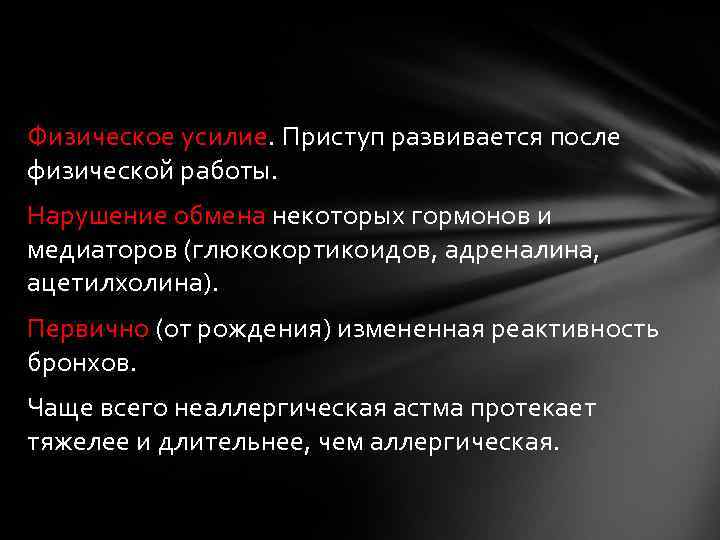 Физическое усилие. Приступ развивается после физической работы.

Нарушение обмена некоторых гормонов и медиаторов (глюкокортикоидов, адреналина, ацетилхолина).

Первично (от рождения) измененная реактивность бронхов.

Чаще всего неаллергическая астма протекает тяжелее и длительнее, чем аллергическая.